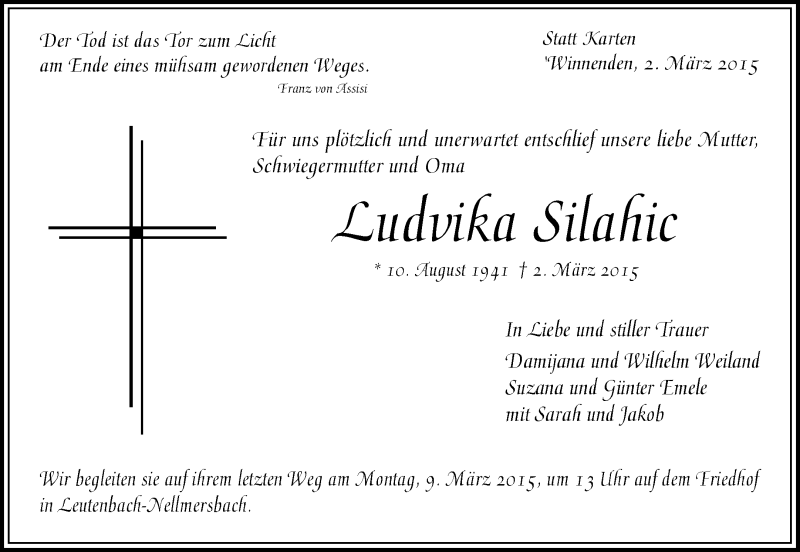 Der Tod ist das Tor zum Licht
am Ende eines mühsam gewordenen Weges.
Franz von Assisi

Statt Karten
Winnenden, 2. März 2015

Für uns plötzlich und unerwartet entschlief unsere liebe Mutter, Schwiegermutter und Oma

Ludvika Silahic

* 10. August 1941 † 2. März 2015

In Liebe und stiller Trauer
Damijana und Wilhelm Weiland
Suzana und Günter Emele
mit Sarah und Jakob

Wir begleiten sie auf ihrem letzten Weg am Montag, 9. März 2015, um 13 Uhr auf dem Friedhof in Leutenbach-Nellmersbach.